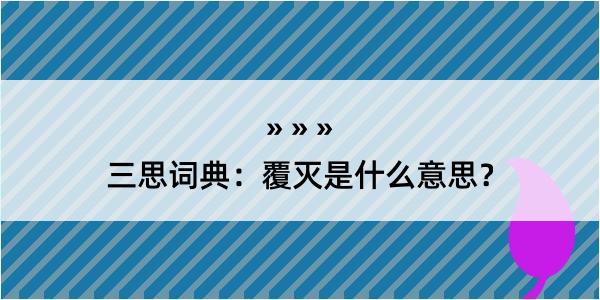 » » »

三思词典：覆灭是什么意思？